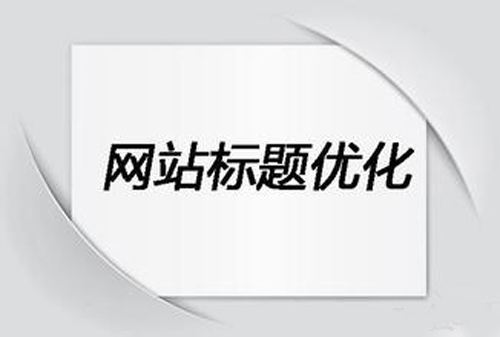 网站标题优化